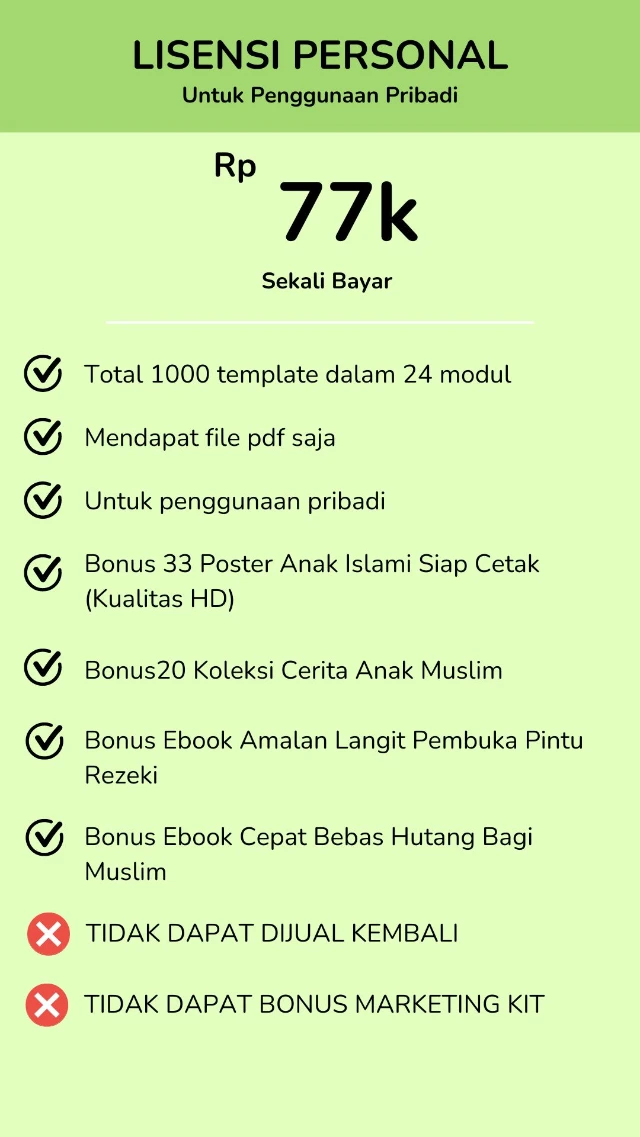 LISENSI PERSONAL
Untuk Penggunaan Pribadi

Rp
77k
Sekali Bayar

Total 1000 template dalam 24 modul

Mendapat file pdf saja

Untuk penggunaan pribadi

Bonus 33 Poster Anak Islami Siap Cetak (Kualitas HD)

Bonus20 Koleksi Cerita Anak Muslim

Bonus Ebook Amalan Langit Pembuka Pintu Rezeki

Bonus Ebook Cepat Bebas Hutang Bagi Muslim

TIDAK DAPAT DIJUAL KEMBALI

TIDAK DAPAT BONUS MARKETING KIT